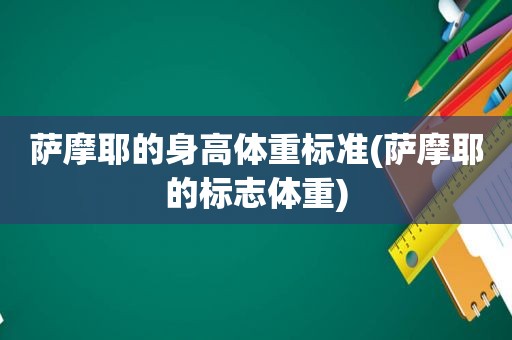 萨摩耶的身高体重标准(萨摩耶的标志体重)